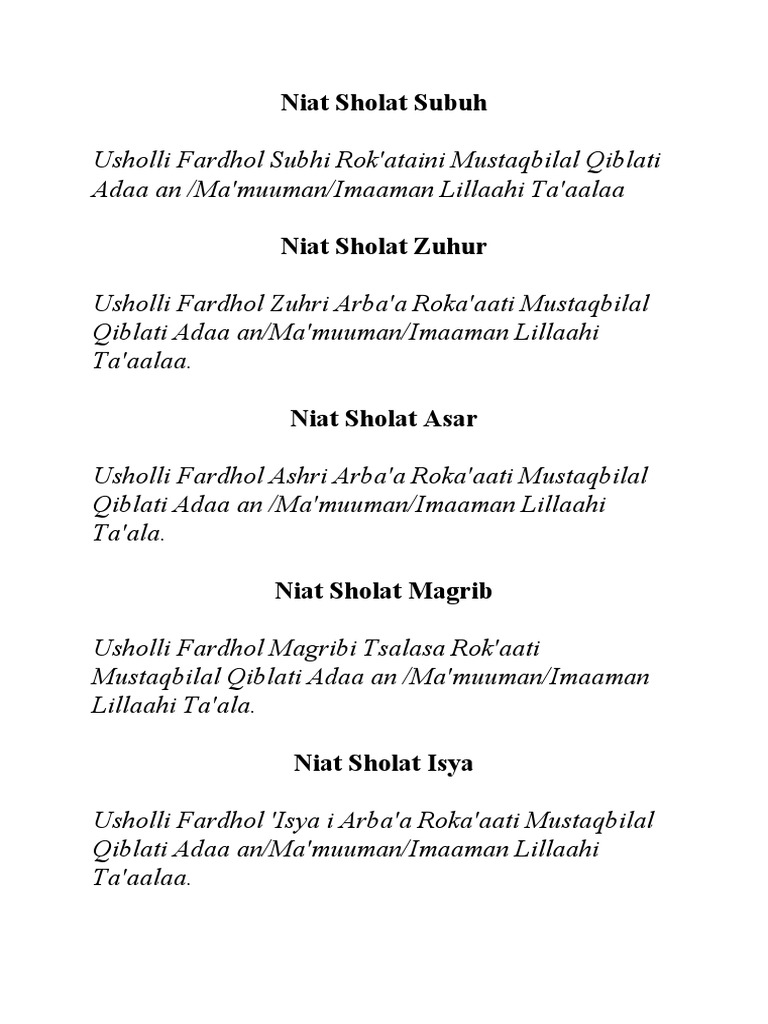 Niat Sholat Subuh

Usholli Fardhol Subhi Rok'ataini Mustaqbilal Qiblati Adaa an /Ma'muuman/Imaaman Lillaahi Ta'aalaa

Niat Sholat Zuhur

Usholli Fardhol Zuhri Arba'a Roka'aati Mustaqbilal Qiblati Adaa an/Ma'muuman/Imaaman Lillaahi Ta'aalaa.

Niat Sholat Asar

Usholli Fardhol Ashri Arba'a Roka'aati Mustaqbilal Qiblati Adaa an /Ma'muuman/Imaaman Lillaahi Ta'ala.

Niat Sholat Magrib

Usholli Fardhol Magribi Tsalasa Rok'aati Mustaqbilal Qiblati Adaa an /Ma'muuman/Imaaman Lillaahi Ta'ala.

Niat Sholat Isya

Usholli Fardhol 'Isya i Arba'a Roka'aati Mustaqbilal Qiblati Adaa an/Ma'muuman/Imaaman Lillaahi Ta'aalaa.